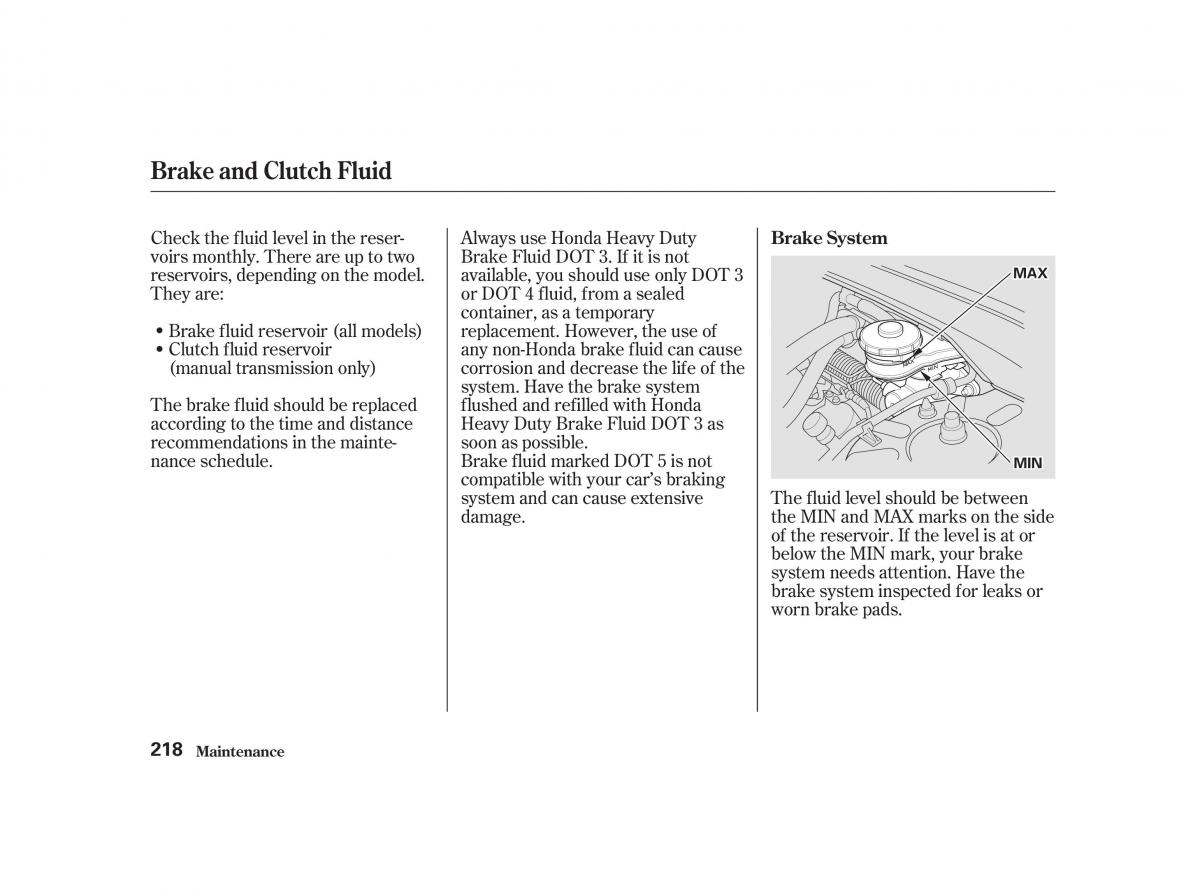 Brake and Clutch Fluid

Check the fluid level in the reservoirs monthly. There are up to two reservoirs, depending on the model. They are:

• Brake fluid reservoir (all models)
• Clutch fluid reservoir (manual transmission only)

The brake fluid should be replaced according to the time and distance recommendations in the maintenance schedule.

Always use Honda Heavy Duty Brake Fluid DOT 3. If it is not available, you should use only DOT 3 or DOT 4 fluid, from a sealed container, as a temporary replacement. However, the use of any non-Honda brake fluid can cause corrosion and decrease the life of the system. Have the brake system flushed and refilled with Honda Heavy Duty Brake Fluid DOT 3 as soon as possible.
Brake fluid marked DOT 5 is not compatible with your car's braking system and can cause extensive damage.

Brake System

MAX

MIN

The fluid level should be between the MIN and MAX marks on the side of the reservoir. If the level is at or below the MIN mark, your brake system needs attention. Have the brake system inspected for leaks or worn brake pads.

218 Maintenance